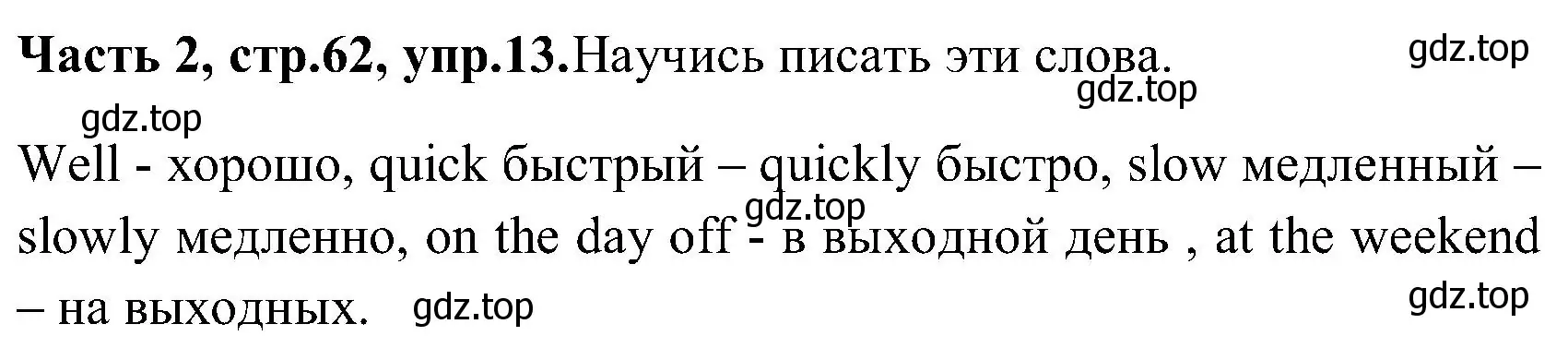 **Часть 2, стр.62, упр.13.**Научись писать эти слова.

gdz.top

gdz.top

gdz.top

Well - хорошо, quick быстрый – quickly быстро, slow медленный – slowly медленно, on the day off - в выходной день , at the weekend – на выходных.

gdz.top

gdz.top

gdz.top